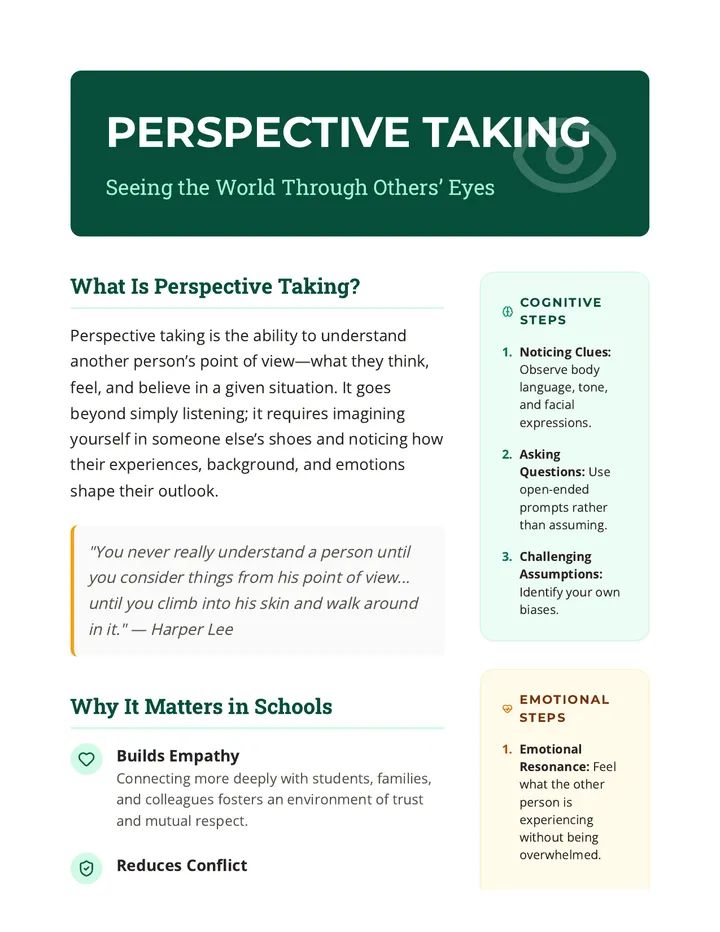 PERSPECTIVE TAKING

Seeing the World Through Others' Eyes

What Is Perspective Taking?

Perspective taking is the ability to understand another person's point of view—what they think, feel, and believe in a given situation. It goes beyond simply listening; it requires imagining yourself in someone else's shoes and noticing how their experiences, background, and emotions shape their outlook.

"You never really understand a person until you consider things from his point of view... until you climb into his skin and walk around in it." — Harper Lee

Why It Matters in Schools

Builds Empathy
Connecting more deeply with students, families, and colleagues fosters an environment of trust and mutual respect.

Reduces Conflict

COGNITIVE STEPS

1. Noticing Clues: Observe body language, tone, and facial expressions.

2. Asking Questions: Use open-ended prompts rather than assuming.

3. Challenging Assumptions: Identify your own biases.

EMOTIONAL STEPS

1. Emotional Resonance: Feel what the other person is experiencing without being overwhelmed.